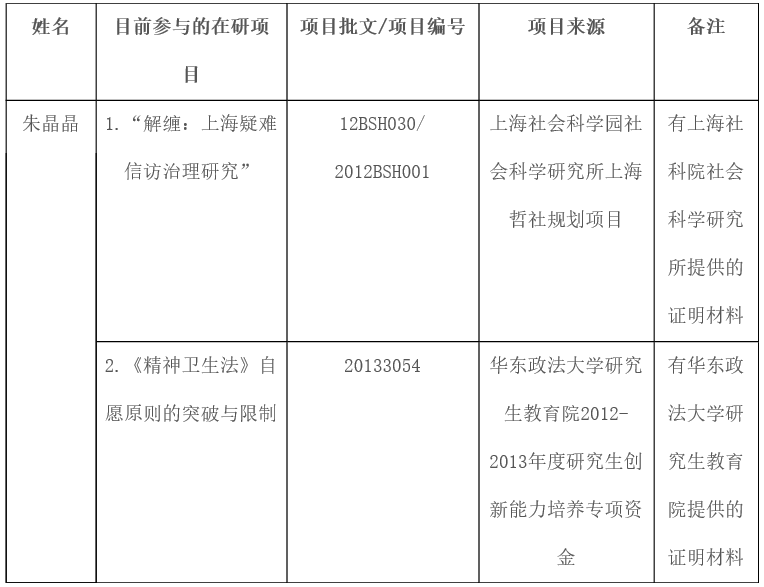 | 姓名 | 目前参与的在研项目 | 项目批文/项目编号 | 项目来源 | 备注 |
|---|---|---|---|---|
| 朱晶晶 | 1.“解缠：上海疑难信访治理研究” | 12BSH030/2012BSH001 | 上海社会科学园社会科学研究所上海哲社规划项目 | 有上海社科院社会科学研究所提供的证明材料 |
|  | 2.《精神卫生法》自愿原则的突破与限制 | 20133054 | 华东政法大学研究生教育院2012-2013年度研究生创新能力培养专项资金 | 有华东政法大学研究生教育院提供的证明材料 |